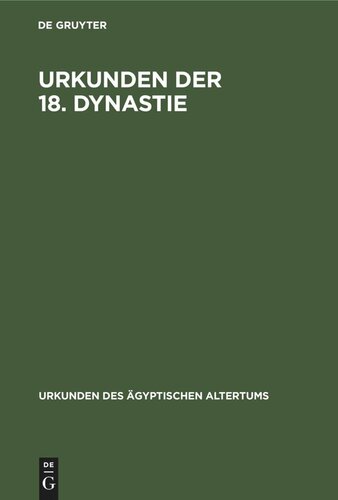 DE GRUYTER

URKUNDEN DER 18. DYNASTIE

URKUNDEN DES ÄGYPTISCHEN ALTERTUMS

DE
G